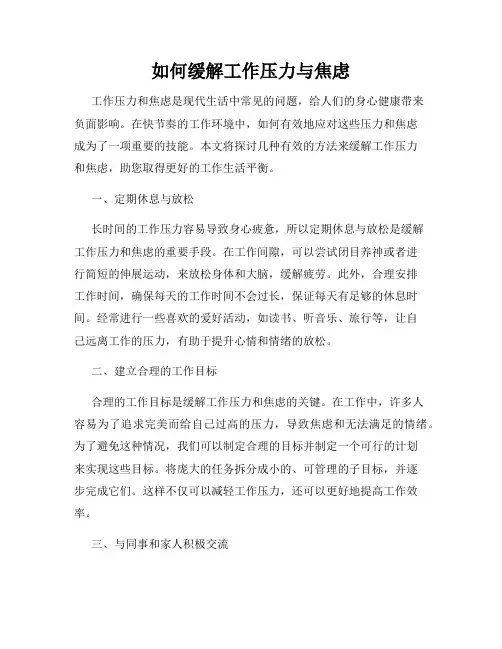 如何缓解工作压力与焦虑

工作压力和焦虑是现代生活中常见的问题，给人们的身心健康带来负面影响。在快节奏的工作环境中，如何有效地应对这些压力和焦虑成为了一项重要的技能。本文将探讨几种有效的方法来缓解工作压力和焦虑，助您取得更好的工作生活平衡。

一、定期休息与放松

长时间的工作压力容易导致身心疲惫，所以定期休息与放松是缓解工作压力和焦虑的重要手段。在工作间隙，可以尝试闭目养神或者进行简短的伸展运动，来放松身体和大脑，缓解疲劳。此外，合理安排工作时间，确保每天的工作时间不会过长，保证每天有足够的休息时间。经常进行一些喜欢的爱好活动，如读书、听音乐、旅行等，让自己远离工作的压力，有助于提升心情和情绪的放松。

二、建立合理的工作目标

合理的工作目标是缓解工作压力和焦虑的关键。在工作中，许多人容易为了追求完美而给自己过高的压力，导致焦虑和无法满足的情绪。为了避免这种情况，我们可以制定合理的目标并制定一个可行的计划来实现这些目标。将庞大的任务拆分成小的、可管理的子目标，并逐步完成它们。这样不仅可以减轻工作压力，还可以更好地提高工作效率。

三、与同事和家人积极交流